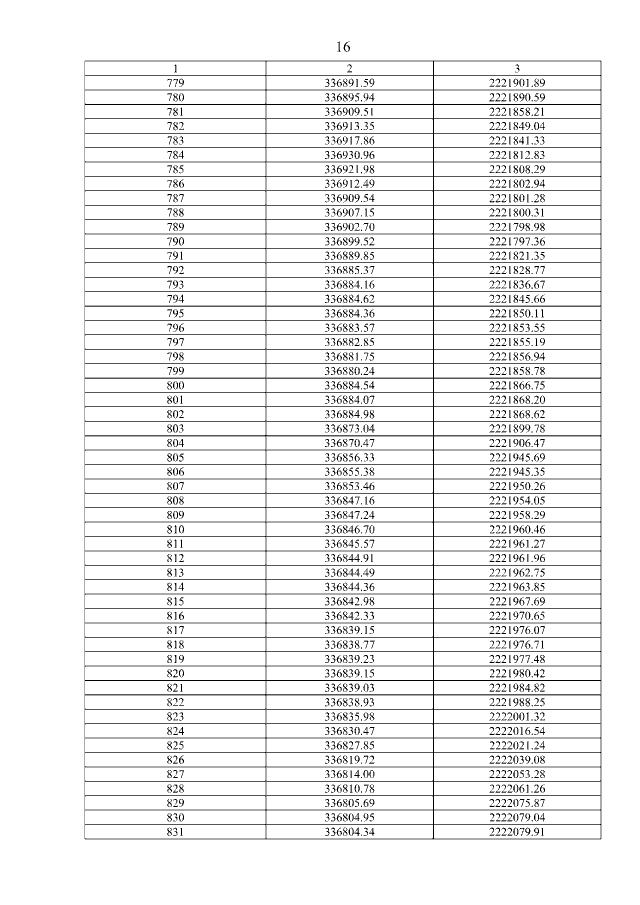 16

| 1 | 2 | 3 |
|---|---|---|
| 779 | 336891.59 | 2221901.89 |
| 780 | 336895.94 | 2221890.59 |
| 781 | 336909.51 | 2221858.21 |
| 782 | 336913.35 | 2221849.04 |
| 783 | 336917.86 | 2221841.33 |
| 784 | 336930.96 | 2221812.83 |
| 785 | 336921.98 | 2221808.29 |
| 786 | 336912.49 | 2221802.94 |
| 787 | 336909.54 | 2221801.28 |
| 788 | 336907.15 | 2221800.31 |
| 789 | 336902.70 | 2221798.98 |
| 790 | 336899.52 | 2221797.36 |
| 791 | 336889.85 | 2221821.35 |
| 792 | 336885.37 | 2221828.77 |
| 793 | 336884.16 | 2221836.67 |
| 794 | 336884.62 | 2221845.66 |
| 795 | 336884.36 | 2221850.11 |
| 796 | 336883.57 | 2221853.55 |
| 797 | 336882.85 | 2221855.19 |
| 798 | 336881.75 | 2221856.94 |
| 799 | 336880.24 | 2221858.78 |
| 800 | 336884.54 | 2221866.75 |
| 801 | 336884.07 | 2221868.20 |
| 802 | 336884.98 | 2221868.62 |
| 803 | 336873.04 | 2221899.78 |
| 804 | 336870.47 | 2221906.47 |
| 805 | 336856.33 | 2221945.69 |
| 806 | 336855.38 | 2221945.35 |
| 807 | 336853.46 | 2221950.26 |
| 808 | 336847.16 | 2221954.05 |
| 809 | 336847.24 | 2221958.29 |
| 810 | 336846.70 | 2221960.46 |
| 811 | 336845.57 | 2221961.27 |
| 812 | 336844.91 | 2221961.96 |
| 813 | 336844.49 | 2221962.75 |
| 814 | 336844.36 | 2221963.85 |
| 815 | 336842.98 | 2221967.69 |
| 816 | 336842.33 | 2221970.65 |
| 817 | 336839.15 | 2221976.07 |
| 818 | 336838.77 | 2221976.71 |
| 819 | 336839.23 | 2221977.48 |
| 820 | 336839.15 | 2221980.42 |
| 821 | 336839.03 | 2221984.82 |
| 822 | 336838.93 | 2221988.25 |
| 823 | 336835.98 | 2222001.32 |
| 824 | 336830.47 | 2222016.54 |
| 825 | 336827.85 | 2222021.24 |
| 826 | 336819.72 | 2222039.08 |
| 827 | 336814.00 | 2222053.28 |
| 828 | 336810.78 | 2222061.26 |
| 829 | 336805.69 | 2222075.87 |
| 830 | 336804.95 | 2222079.04 |
| 831 | 336804.34 | 2222079.91 |